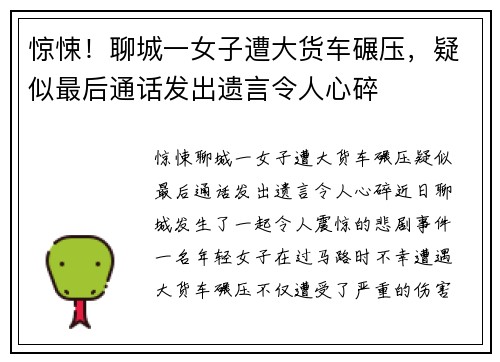 惊悚！聊城一女子遭大货车碾压，疑似最后通话发出遗言令人心碎

惊悚聊城一女子遭大货车碾压疑似最后通话发出遗言令人心碎近日聊城发生了一起令人震惊的悲剧事件一名年轻女子在过马路时不幸遭遇大货车碾压不仅遭受了严重的伤害